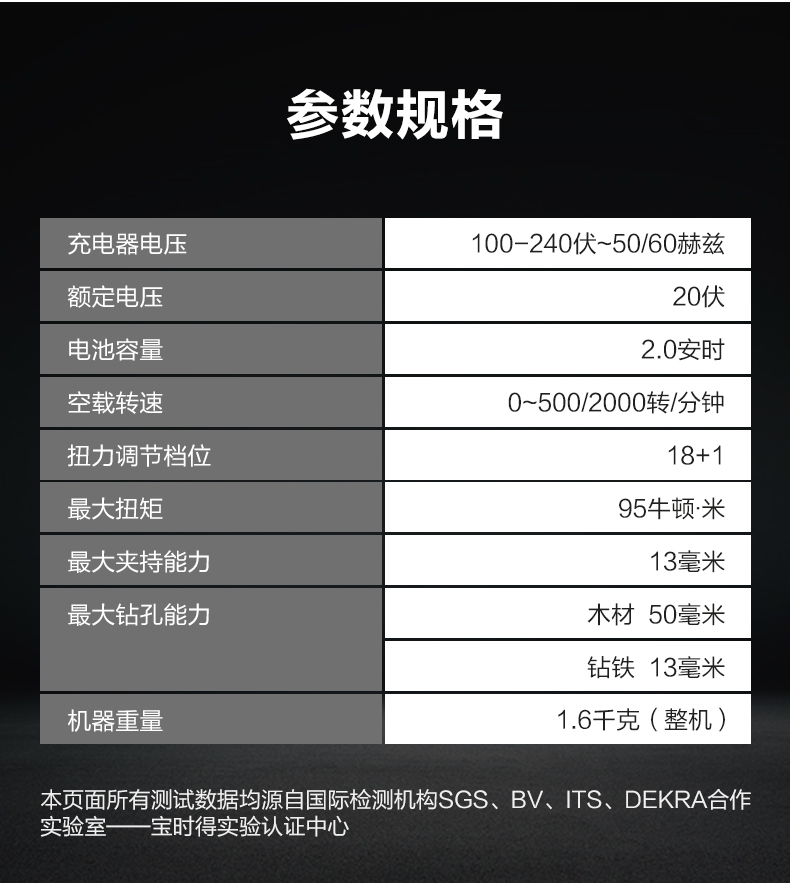 参数规格

| 充电器电压 | 100-240伏~50/60赫兹 |
|---|---|
| 额定电压 | 20伏 |
| 电池容量 | 2.0安时 |
| 空载转速 | 0~500/2000转/分钟 |
| 扭力调节档位 | 18+1 |
| 最大扭矩 | 95牛顿·米 |
| 最大夹持能力 | 13毫米 |
| 最大钻孔能力 | 木材 50毫米 |
|  | 钻铁 13毫米 |
| 机器重量 | 1.6千克（整机） |

本页面所有测试数据均源自国际检测机构SGS、BV、ITS、DEKRA合作实验室——宝时得实验认证中心